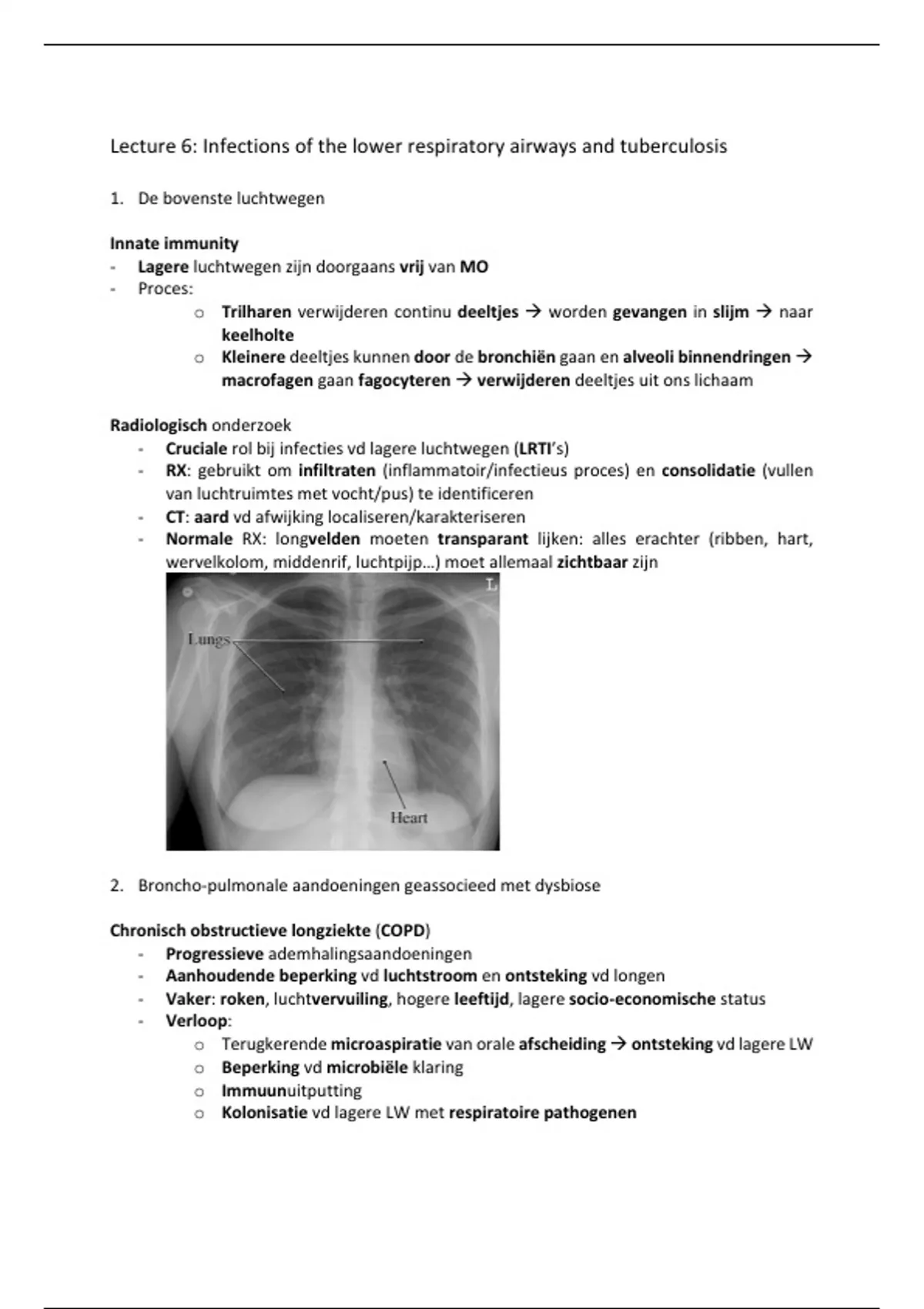 Lecture 6: Infections of the lower respiratory airways and tuberculosis

1. De bovenste luchtwegen

Innate immunity
- Lagere luchtwegen zijn doorgaans vrij van MO
- Proces:
  o Trilharen verwijderen continu deeltjes → worden gevangen in slijm → naar keelholte
  o Kleinere deeltjes kunnen door de bronchiën gaan en alveoli binnendringen → macrofagen gaan fagocyteren → verwijderen deeltjes uit ons lichaam

Radiologisch onderzoek
- Cruciale rol bij infecties vd lagere luchtwegen (LRTI's)
- RX: gebruikt om infiltraten (inflammatoir/infectieus proces) en consolidatie (vullen van luchtruimtes met vocht/pus) te identificeren
- CT: aard vd afwijking localiseren/karakteriseren
- Normale RX: longvelden moeten transparant lijken: alles erachter (ribben, hart, wervelkolom, middenrif, luchtpijp…) moet allemaal zichtbaar zijn

L
Lungs
Heart

2. Broncho-pulmonale aandoeningen geassocieed met dysbiose

Chronisch obstructieve longziekte (COPD)
- Progressieve ademhalingsaandoeningen
- Aanhoudende beperking vd luchtstroom en ontsteking vd longen
- Vaker: roken, luchtvervuiling, hogere leeftijd, lagere socio-economische status
- Verloop:
  o Terugkerende microaspiratie van orale afscheiding → ontsteking vd lagere LW
  o Beperking vd microbiële klaring
  o Immuunuitputting
  o Kolonisatie vd lagere LW met respiratoire pathogenen